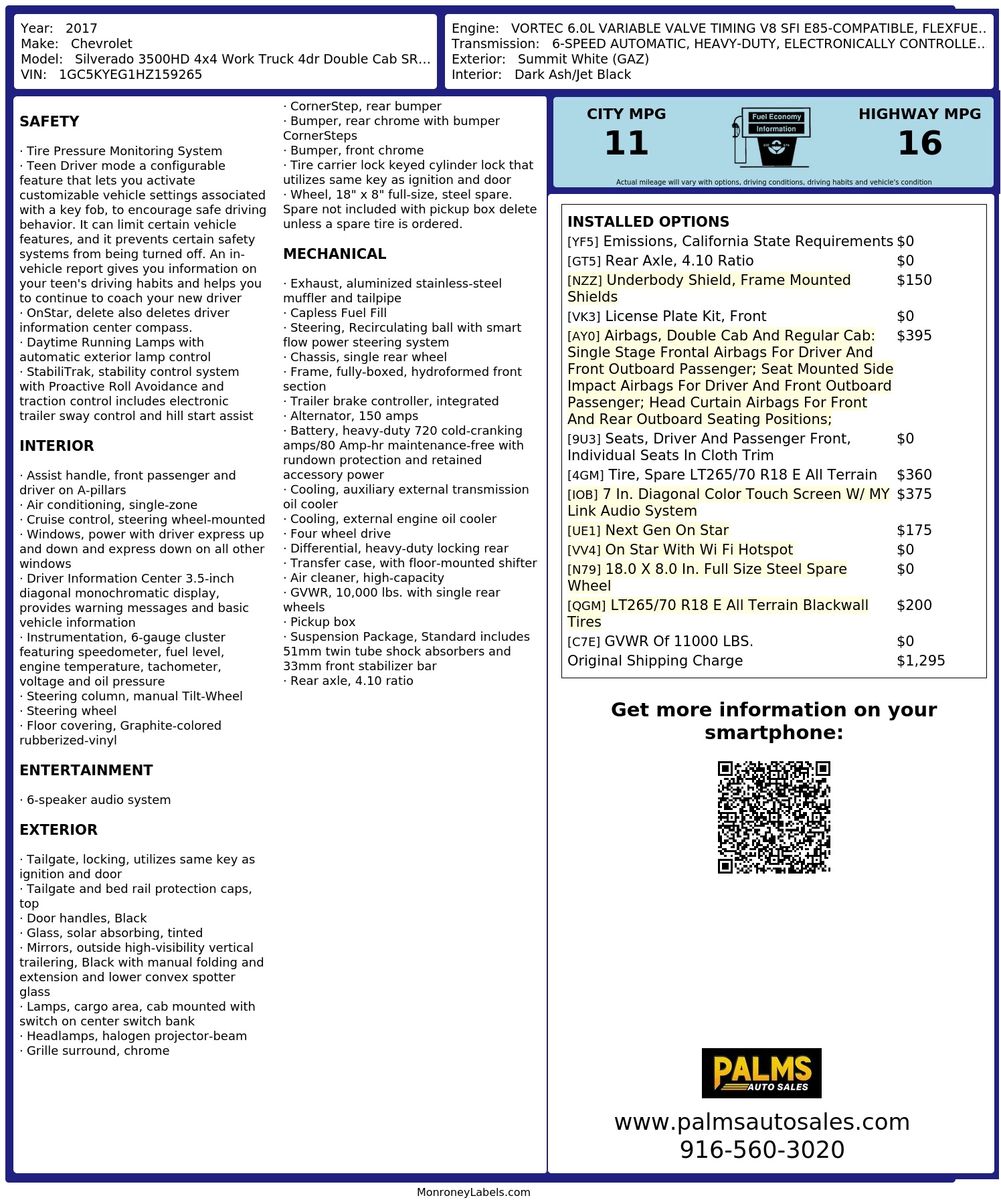 Year: 2017
Make: Chevrolet
Model: Silverado 3500HD 4x4 Work Truck 4dr Double Cab SR...
VIN: 1GC5KYEG1HZ159265

Engine: VORTEC 6.0L VARIABLE VALVE TIMING V8 SFI E85-COMPATIBLE, FLEXFUE..
Transmission: 6-SPEED AUTOMATIC, HEAVY-DUTY, ELECTRONICALLY CONTROLLE..
Exterior: Summit White (GAZ)
Interior: Dark Ash/Jet Black

SAFETY

· Tire Pressure Monitoring System
· Teen Driver mode a configurable feature that lets you activate customizable vehicle settings associated with a key fob, to encourage safe driving behavior. It can limit certain vehicle features, and it prevents certain safety systems from being turned off. An in-vehicle report gives you information on your teen's driving habits and helps you to continue to coach your new driver
· OnStar, delete also deletes driver information center compass.
· Daytime Running Lamps with automatic exterior lamp control
· StabiliTrak, stability control system with Proactive Roll Avoidance and traction control includes electronic trailer sway control and hill start assist

INTERIOR

· Assist handle, front passenger and driver on A-pillars
· Air conditioning, single-zone
· Cruise control, steering wheel-mounted
· Windows, power with driver express up and down and express down on all other windows
· Driver Information Center 3.5-inch diagonal monochromatic display, provides warning messages and basic vehicle information
· Instrumentation, 6-gauge cluster featuring speedometer, fuel level, engine temperature, tachometer, voltage and oil pressure
· Steering column, manual Tilt-Wheel
· Steering wheel
· Floor covering, Graphite-colored rubberized-vinyl

ENTERTAINMENT

· 6-speaker audio system

EXTERIOR

· Tailgate, locking, utilizes same key as ignition and door
· Tailgate and bed rail protection caps, top
· Door handles, Black
· Glass, solar absorbing, tinted
· Mirrors, outside high-visibility vertical trailering, Black with manual folding and extension and lower convex spotter glass
· Lamps, cargo area, cab mounted with switch on center switch bank
· Headlamps, halogen projector-beam
· Grille surround, chrome

· CornerStep, rear bumper
· Bumper, rear chrome with bumper CornerSteps
· Bumper, front chrome
· Tire carrier lock keyed cylinder lock that utilizes same key as ignition and door
· Wheel, 18" x 8" full-size, steel spare. Spare not included with pickup box delete unless a spare tire is ordered.

MECHANICAL

· Exhaust, aluminized stainless-steel muffler and tailpipe
· Capless Fuel Fill
· Steering, Recirculating ball with smart flow power steering system
· Chassis, single rear wheel
· Frame, fully-boxed, hydroformed front section
· Trailer brake controller, integrated
· Alternator, 150 amps
· Battery, heavy-duty 720 cold-cranking amps/80 Amp-hr maintenance-free with rundown protection and retained accessory power
· Cooling, auxiliary external transmission oil cooler
· Cooling, external engine oil cooler
· Four wheel drive
· Differential, heavy-duty locking rear
· Transfer case, with floor-mounted shifter
· Air cleaner, high-capacity
· GVWR, 10,000 lbs. with single rear wheels
· Pickup box
· Suspension Package, Standard includes 51mm twin tube shock absorbers and 33mm front stabilizer bar
· Rear axle, 4.10 ratio

CITY MPG
11
Fuel Economy
Information
HIGHWAY MPG
16
Actual mileage will vary with options, driving conditions, driving habits and vehicle's condition

INSTALLED OPTIONS
| | |
|---|---|
| [YF5] Emissions, California State Requirements | $0 |
| [GT5] Rear Axle, 4.10 Ratio | $0 |
| [NZZ] Underbody Shield, Frame Mounted Shields | $150 |
| [VK3] License Plate Kit, Front | $0 |
| [AY0] Airbags, Double Cab And Regular Cab: Single Stage Frontal Airbags For Driver And Front Outboard Passenger; Seat Mounted Side Impact Airbags For Driver And Front Outboard Passenger; Head Curtain Airbags For Front And Rear Outboard Seating Positions; | $395 |
| [9U3] Seats, Driver And Passenger Front, Individual Seats In Cloth Trim | $0 |
| [4GM] Tire, Spare LT265/70 R18 E All Terrain | $360 |
| [IOB] 7 In. Diagonal Color Touch Screen W/ MY Link Audio System | $375 |
| [UE1] Next Gen On Star | $175 |
| [VV4] On Star With Wi Fi Hotspot | $0 |
| [N79] 18.0 X 8.0 In. Full Size Steel Spare Wheel | $0 |
| [QGM] LT265/70 R18 E All Terrain Blackwall Tires | $200 |
| [C7E] GVWR Of 11000 LBS. | $0 |
| Original Shipping Charge | $1,295 |

Get more information on your smartphone:

PALMS
AUTO SALES
www.palmsautosales.com
916-560-3020

MonroneyLabels.com